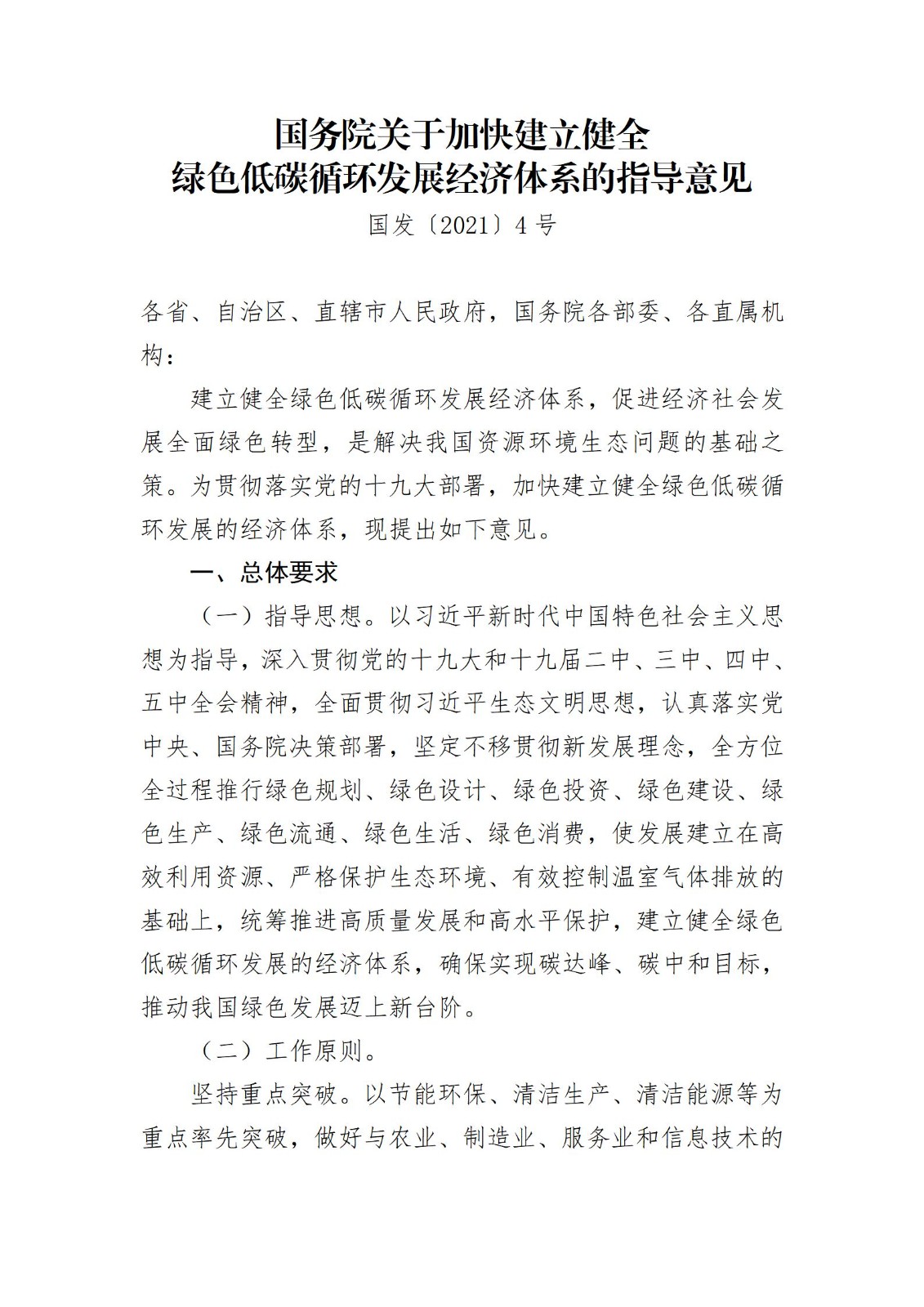 国务院关于加快建立健全
绿色低碳循环发展经济体系的指导意见
国发〔2021〕4号

各省、自治区、直辖市人民政府，国务院各部委、各直属机构：

建立健全绿色低碳循环发展经济体系，促进经济社会发展全面绿色转型，是解决我国资源环境生态问题的基础之策。为贯彻落实党的十九大部署，加快建立健全绿色低碳循环发展的经济体系，现提出如下意见。

一、总体要求

（一）指导思想。以习近平新时代中国特色社会主义思想为指导，深入贯彻党的十九大和十九届二中、三中、四中、五中全会精神，全面贯彻习近平生态文明思想，认真落实党中央、国务院决策部署，坚定不移贯彻新发展理念，全方位全过程推行绿色规划、绿色设计、绿色投资、绿色建设、绿色生产、绿色流通、绿色生活、绿色消费，使发展建立在高效利用资源、严格保护生态环境、有效控制温室气体排放的基础上，统筹推进高质量发展和高水平保护，建立健全绿色低碳循环发展的经济体系，确保实现碳达峰、碳中和目标，推动我国绿色发展迈上新台阶。

（二）工作原则。

坚持重点突破。以节能环保、清洁生产、清洁能源等为重点率先突破，做好与农业、制造业、服务业和信息技术的